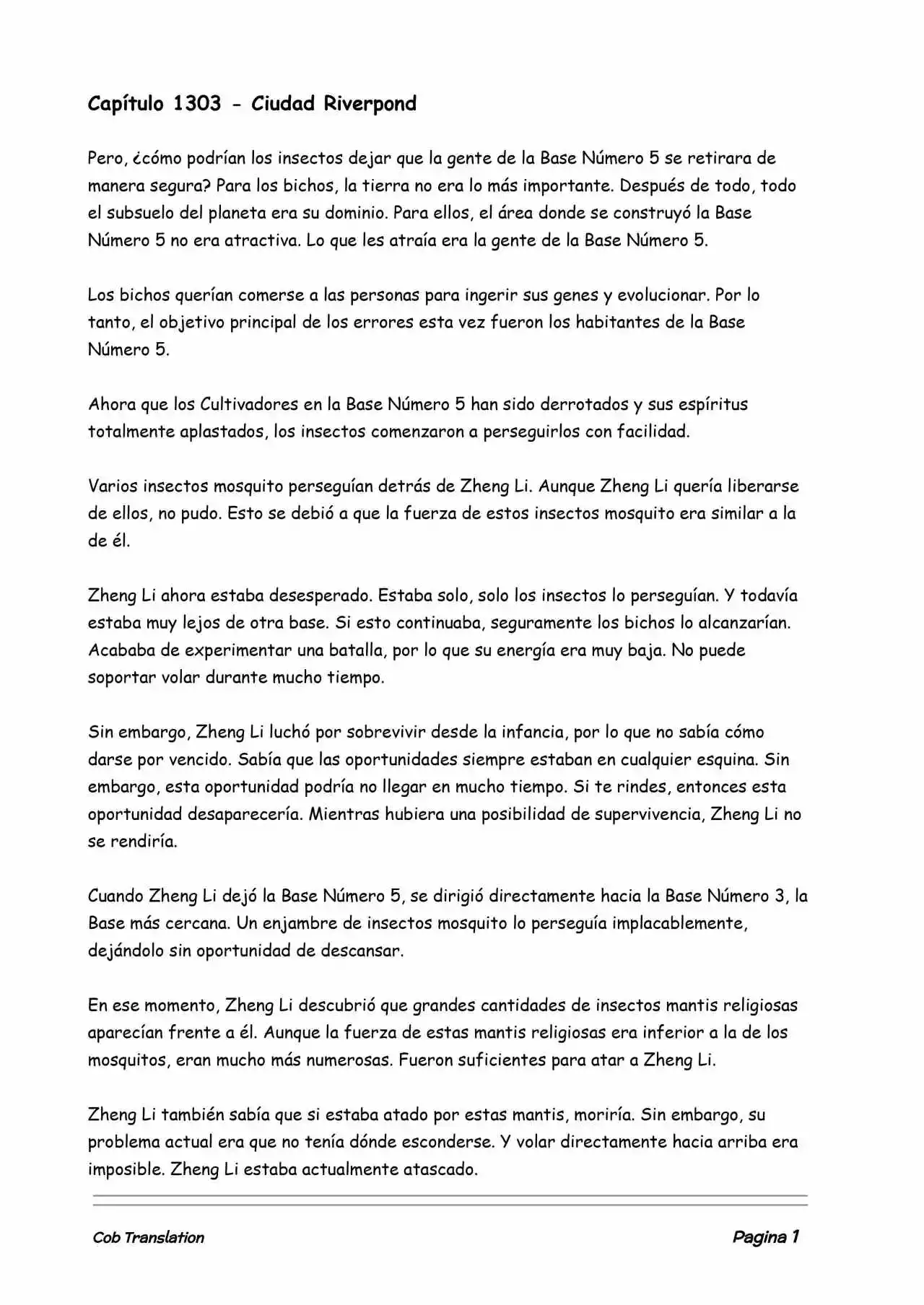 Capítulo 1303 - Ciudad Riverpond

Pero, ¿cómo podrían los insectos dejar que la gente de la Base Número 5 se retirara de manera segura? Para los bichos, la tierra no era lo más importante. Después de todo, todo el subsuelo del planeta era su dominio. Para ellos, el área donde se construyó la Base Número 5 no era atractiva. Lo que les atraía era la gente de la Base Número 5.

Los bichos querían comerse a las personas para ingerir sus genes y evolucionar. Por lo tanto, el objetivo principal de los errores esta vez fueron los habitantes de la Base Número 5.

Ahora que los Cultivadores en la Base Número 5 han sido derrotados y sus espíritus totalmente aplastados, los insectos comenzaron a perseguirlos con facilidad.

Varios insectos mosquito perseguían detrás de Zheng Li. Aunque Zheng Li quería liberarse de ellos, no pudo. Esto se debió a que la fuerza de estos insectos mosquito era similar a la de él.

Zheng Li ahora estaba desesperado. Estaba solo, solo los insectos lo perseguían. Y todavía estaba muy lejos de otra base. Si esto continuaba, seguramente los bichos lo alcanzarían. Acababa de experimentar una batalla, por lo que su energía era muy baja. No puede soportar volar durante mucho tiempo.

Sin embargo, Zheng Li luchó por sobrevivir desde la infancia, por lo que no sabía cómo darse por vencido. Sabía que las oportunidades siempre estaban en cualquier esquina. Sin embargo, esta oportunidad podría no llegar en mucho tiempo. Si te rindes, entonces esta oportunidad desaparecería. Mientras hubiera una posibilidad de supervivencia, Zheng Li no se rendiría.

Cuando Zheng Li dejó la Base Número 5, se dirigió directamente hacia la Base Número 3, la Base más cercana. Un enjambre de insectos mosquito lo perseguía implacablemente, dejándolo sin oportunidad de descansar.

En ese momento, Zheng Li descubrió que grandes cantidades de insectos mantis religiosas aparecían frente a él. Aunque la fuerza de estas mantis religiosas era inferior a la de los mosquitos, eran mucho más numerosas. Fueron suficientes para atar a Zheng Li.

Zheng Li también sabía que si estaba atado por estas mantis, moriría. Sin embargo, su problema actual era que no tenía dónde esconderse. Y volar directamente hacia arriba era imposible. Zheng Li estaba actualmente atascado.

Cob Translation

Pagina 1